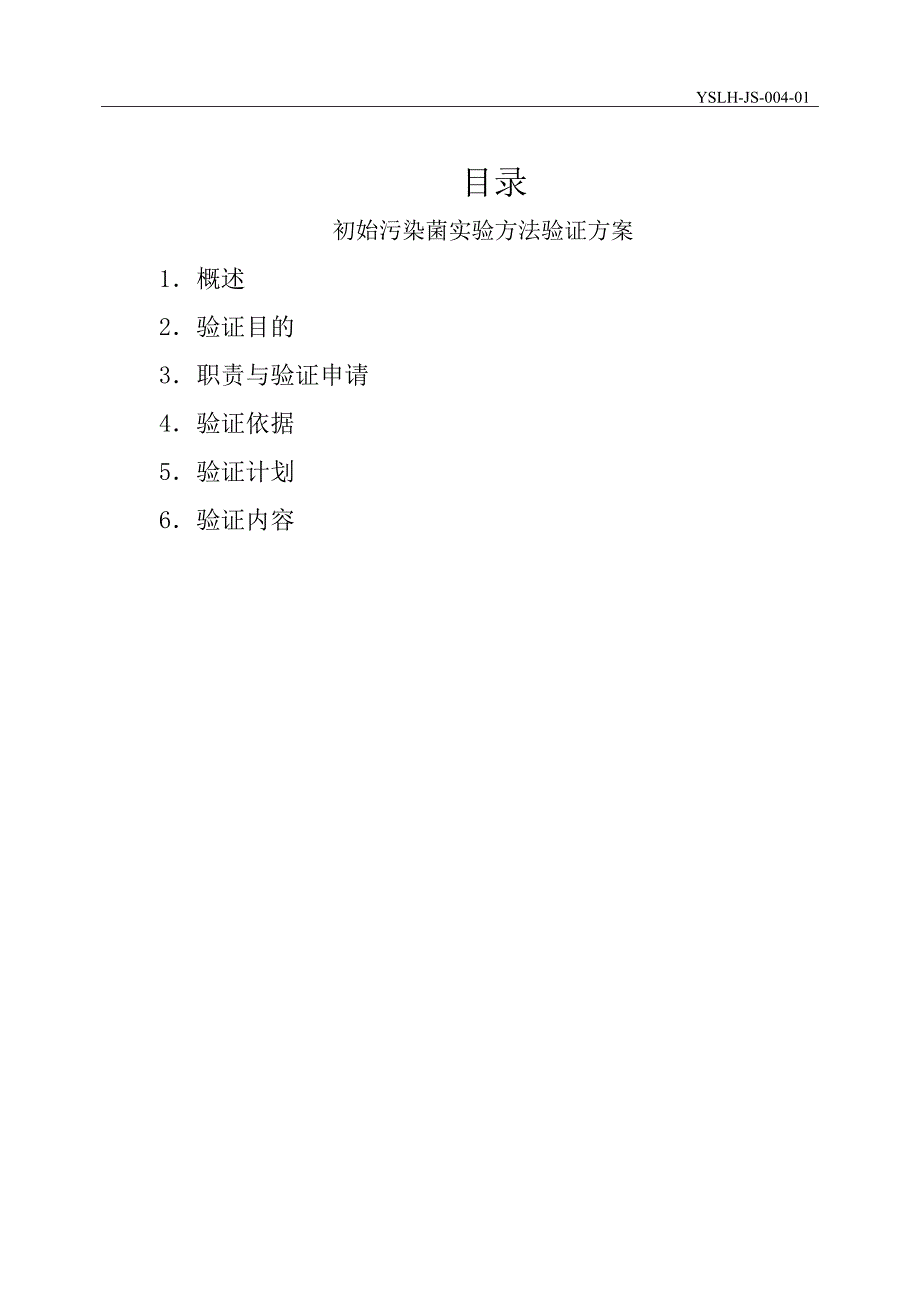 YSLH-JS-004-01

目录

初始污染菌实验方法验证方案

1．概述

2．验证目的

3．职责与验证申请

4．验证依据

5．验证计划

6．验证内容